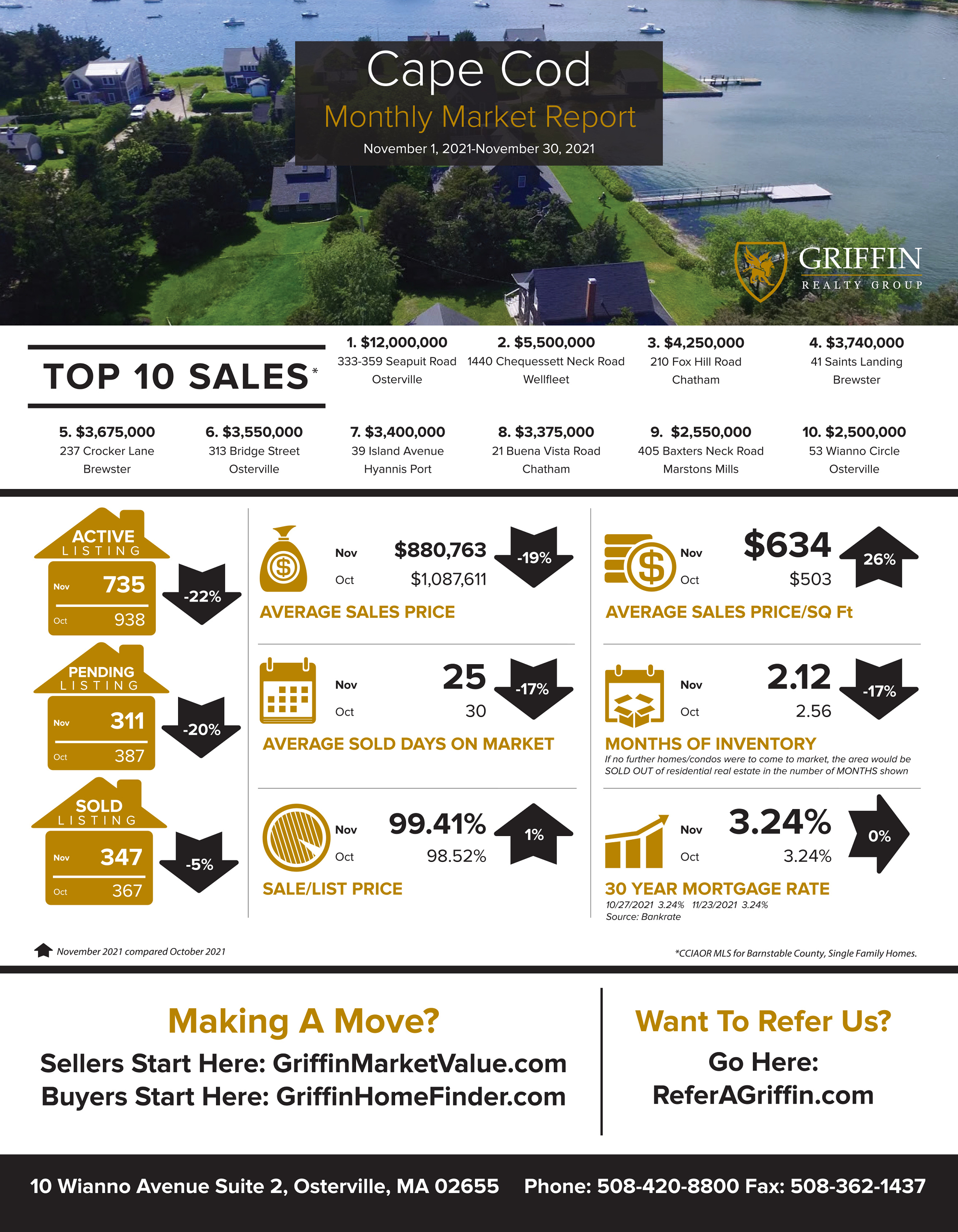 Cape Cod
Monthly Market Report
November 1, 2021-November 30, 2021

GRIFFIN
REALTY GROUP

TOP 10 SALES*

1. $12,000,000
333-359 Seapuit Road
Osterville

2. $5,500,000
1440 Chequessett Neck Road
Wellfleet

3. $4,250,000
210 Fox Hill Road
Chatham

4. $3,740,000
41 Saints Landing
Brewster

5. $3,675,000
237 Crocker Lane
Brewster

6. $3,550,000
313 Bridge Street
Osterville

7. $3,400,000
39 Island Avenue
Hyannis Port

8. $3,375,000
21 Buena Vista Road
Chatham

9. $2,550,000
405 Baxters Neck Road
Marstons Mills

10. $2,500,000
53 Wianno Circle
Osterville

ACTIVE LISTING
Nov 735
Oct 938
-22%

PENDING LISTING
Nov 311
Oct 387
-20%

SOLD LISTING
Nov 347
Oct 367
-5%

Nov $880,763
Oct $1,087,611
-19%
AVERAGE SALES PRICE

Nov 25
Oct 30
-17%
AVERAGE SOLD DAYS ON MARKET

Nov 99.41%
Oct 98.52%
1%
SALE/LIST PRICE

Nov $634
Oct $503
26%
AVERAGE SALES PRICE/SQ Ft

Nov 2.12
Oct 2.56
-17%
MONTHS OF INVENTORY
If no further homes/condos were to come to market, the area would be SOLD OUT of residential real estate in the number of MONTHS shown

Nov 3.24%
Oct 3.24%
0%
30 YEAR MORTGAGE RATE
10/27/2021 3.24% 11/23/2021 3.24%
Source: Bankrate

November 2021 compared October 2021

*CCIAOR MLS for Barnstable County, Single Family Homes.

Making A Move?
Sellers Start Here: GriffinMarketValue.com
Buyers Start Here: GriffinHomeFinder.com

Want To Refer Us?
Go Here:
ReferAGriffin.com

10 Wianno Avenue Suite 2, Osterville, MA 02655 Phone: 508-420-8800 Fax: 508-362-1437